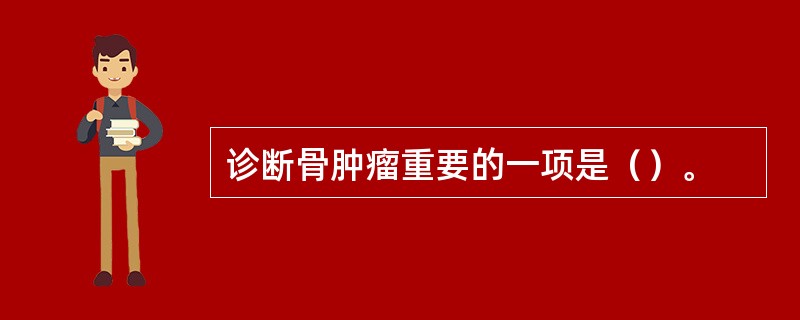 诊断骨肿瘤重要的一项是（）。